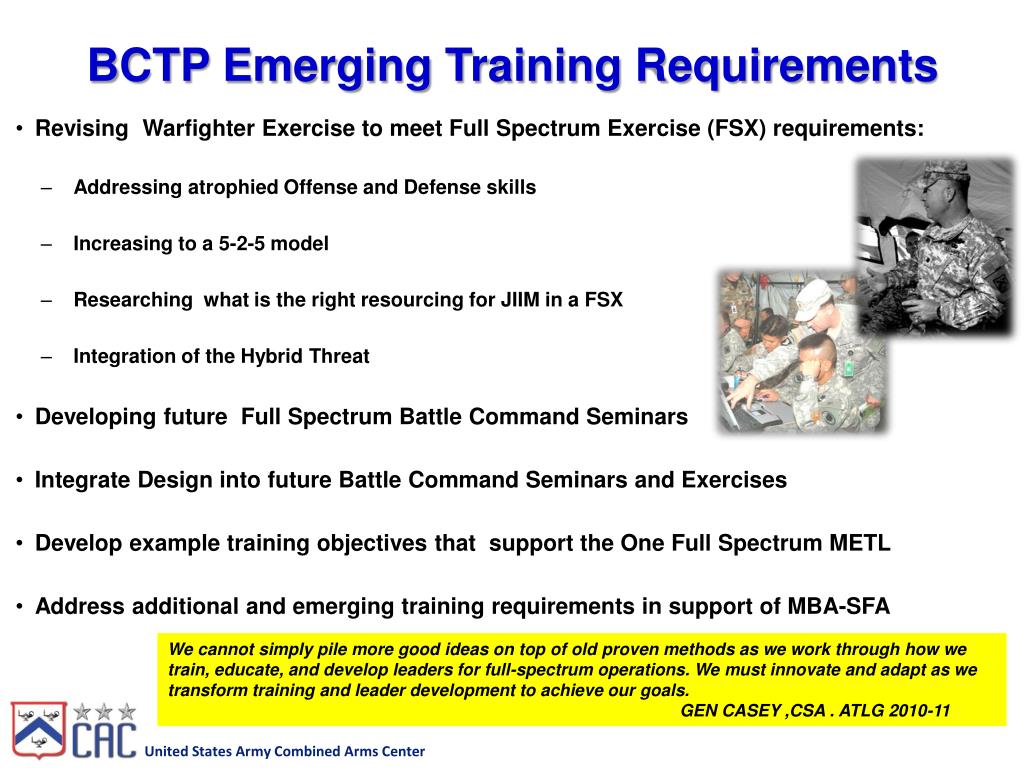 BCTP Emerging Training Requirements

• Revising Warfighter Exercise to meet Full Spectrum Exercise (FSX) requirements:

– Addressing atrophied Offense and Defense skills

– Increasing to a 5-2-5 model

– Researching what is the right resourcing for JIIM in a FSX

– Integration of the Hybrid Threat

• Developing future Full Spectrum Battle Command Seminars

• Integrate Design into future Battle Command Seminars and Exercises

• Develop example training objectives that support the One Full Spectrum METL

• Address additional and emerging training requirements in support of MBA-SFA

We cannot simply pile more good ideas on top of old proven methods as we work through how we train, educate, and develop leaders for full-spectrum operations. We must innovate and adapt as we transform training and leader development to achieve our goals.
GEN CASEY ,CSA . ATLG 2010-11

CAC United States Army Combined Arms Center